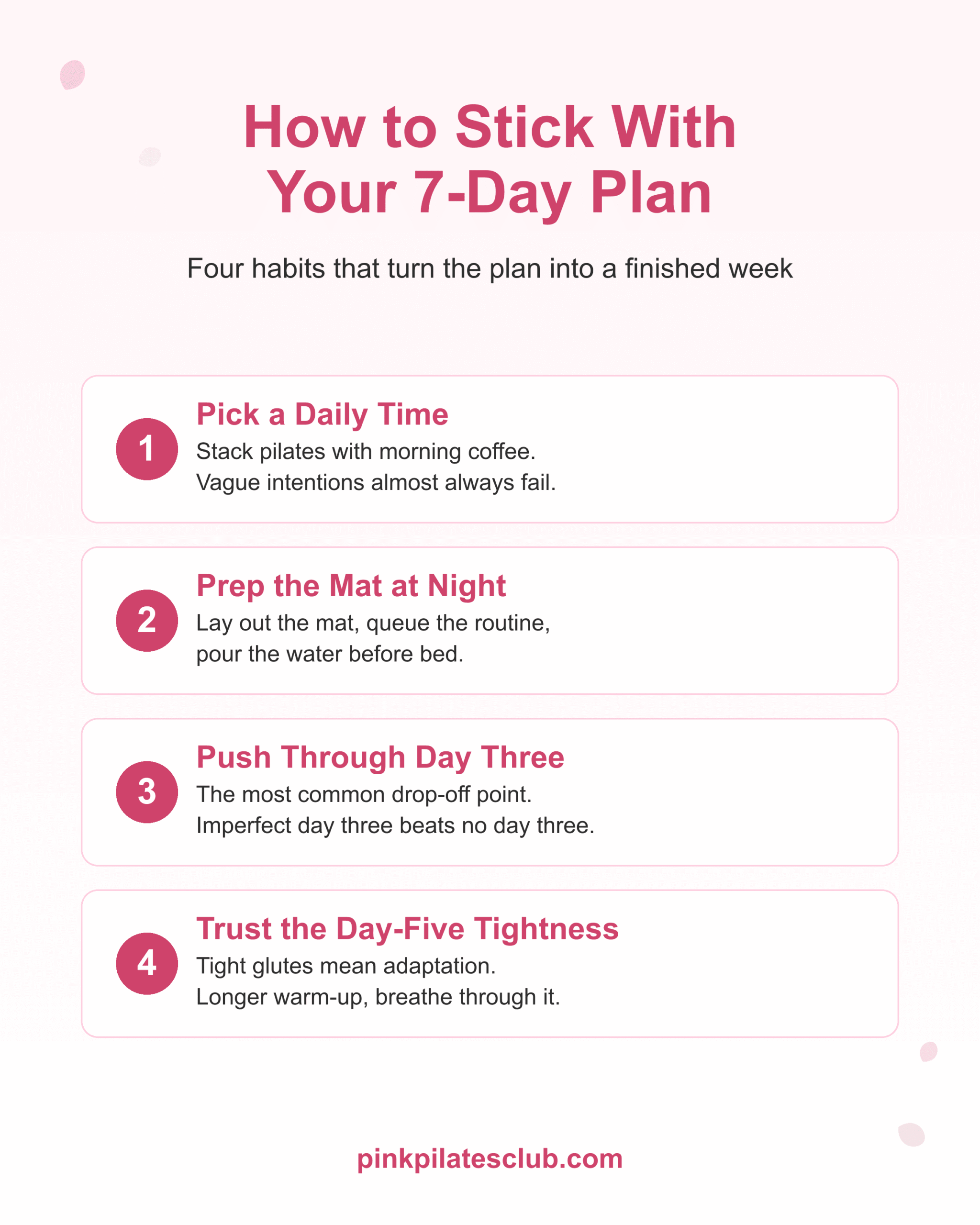 How to Stick With Your 7-Day Plan

Four habits that turn the plan into a finished week

1
Pick a Daily Time
Stack pilates with morning coffee. Vague intentions almost always fail.

2
Prep the Mat at Night
Lay out the mat, queue the routine, pour the water before bed.

3
Push Through Day Three
The most common drop-off point. Imperfect day three beats no day three.

4
Trust the Day-Five Tightness
Tight glutes mean adaptation. Longer warm-up, breathe through it.

pinkpilatesclub.com